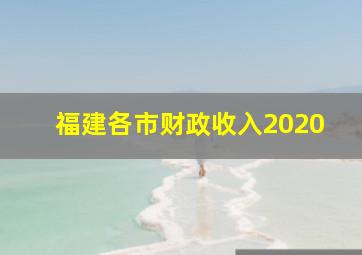 福建各市财政收入2020